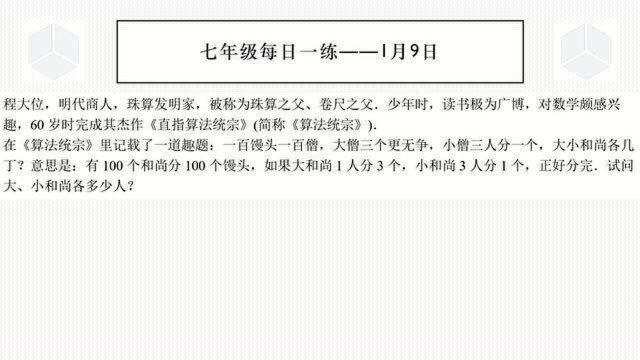 七年级每日一练——1月9日

程大位，明代商人，珠算发明家，被称为珠算之父、卷尺之父．少年时，读书极为广博，对数学颇感兴趣，60 岁时完成其杰作《直指算法统宗》(简称《算法统宗》).

在《算法统宗》里记载了一道趣题：一百馒头一百僧，大僧三个更无争，小僧三人分一个，大小和尚各几丁？意思是：有 100 个和尚分 100 个馒头，如果大和尚 1 人分 3 个，小和尚 3 人分 1 个，正好分完．试问大、小和尚各多少人？